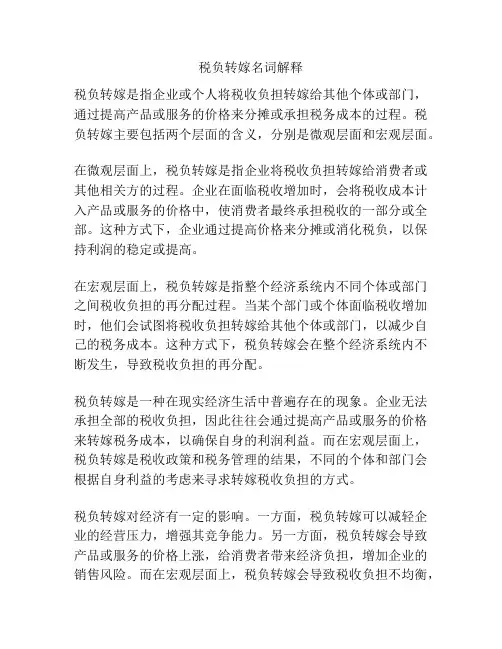 税负转嫁名词解释

税负转嫁是指企业或个人将税收负担转嫁给其他个体或部门，通过提高产品或服务的价格来分摊或承担税务成本的过程。税负转嫁主要包括两个层面的含义，分别是微观层面和宏观层面。

在微观层面上，税负转嫁是指企业将税收负担转嫁给消费者或其他相关方的过程。企业在面临税收增加时，会将税收成本计入产品或服务的价格中，使消费者最终承担税收的一部分或全部。这种方式下，企业通过提高价格来分摊或消化税负，以保持利润的稳定或提高。

在宏观层面上，税负转嫁是指整个经济系统内不同个体或部门之间税收负担的再分配过程。当某个部门或个体面临税收增加时，他们会试图将税收负担转嫁给其他个体或部门，以减少自己的税务成本。这种方式下，税负转嫁会在整个经济系统内不断发生，导致税收负担的再分配。

税负转嫁是一种在现实经济生活中普遍存在的现象。企业无法承担全部的税收负担，因此往往会通过提高产品或服务的价格来转嫁税务成本，以确保自身的利润利益。而在宏观层面上，税负转嫁是税收政策和税务管理的结果，不同的个体和部门会根据自身利益的考虑来寻求转嫁税收负担的方式。

税负转嫁对经济有一定的影响。一方面，税负转嫁可以减轻企业的经营压力，增强其竞争能力。另一方面，税负转嫁会导致产品或服务的价格上涨，给消费者带来经济负担，增加企业的销售风险。而在宏观层面上，税负转嫁会导致税收负担不均衡，